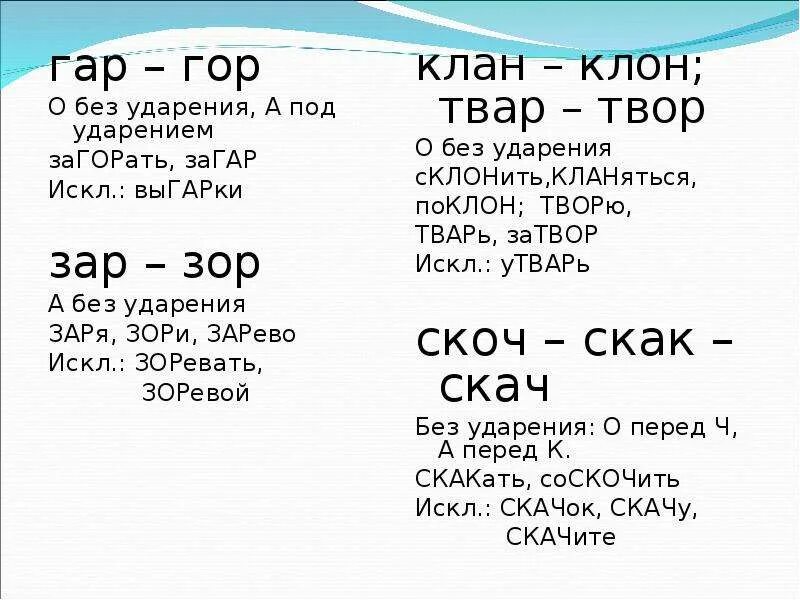 гар – гор
О без ударения, А под ударением
заГОРать, заГАР
Искл.: выГАРки

зар – зор
А без ударения
ЗАРя, ЗОРи, ЗАРево
Искл.: ЗОРевать, ЗОРевой

клан – клон; твар – твор
О без ударения
сКЛОНить,КЛАНяться, поКЛОН; ТВОРю, ТВАРь, заТВОР
Искл.: уТВАРь

скоч – скак – скач
Без ударения: О перед Ч, А перед К.
СКАКать, соСКОЧить
Искл.: СКАЧок, СКАЧу, СКАЧите